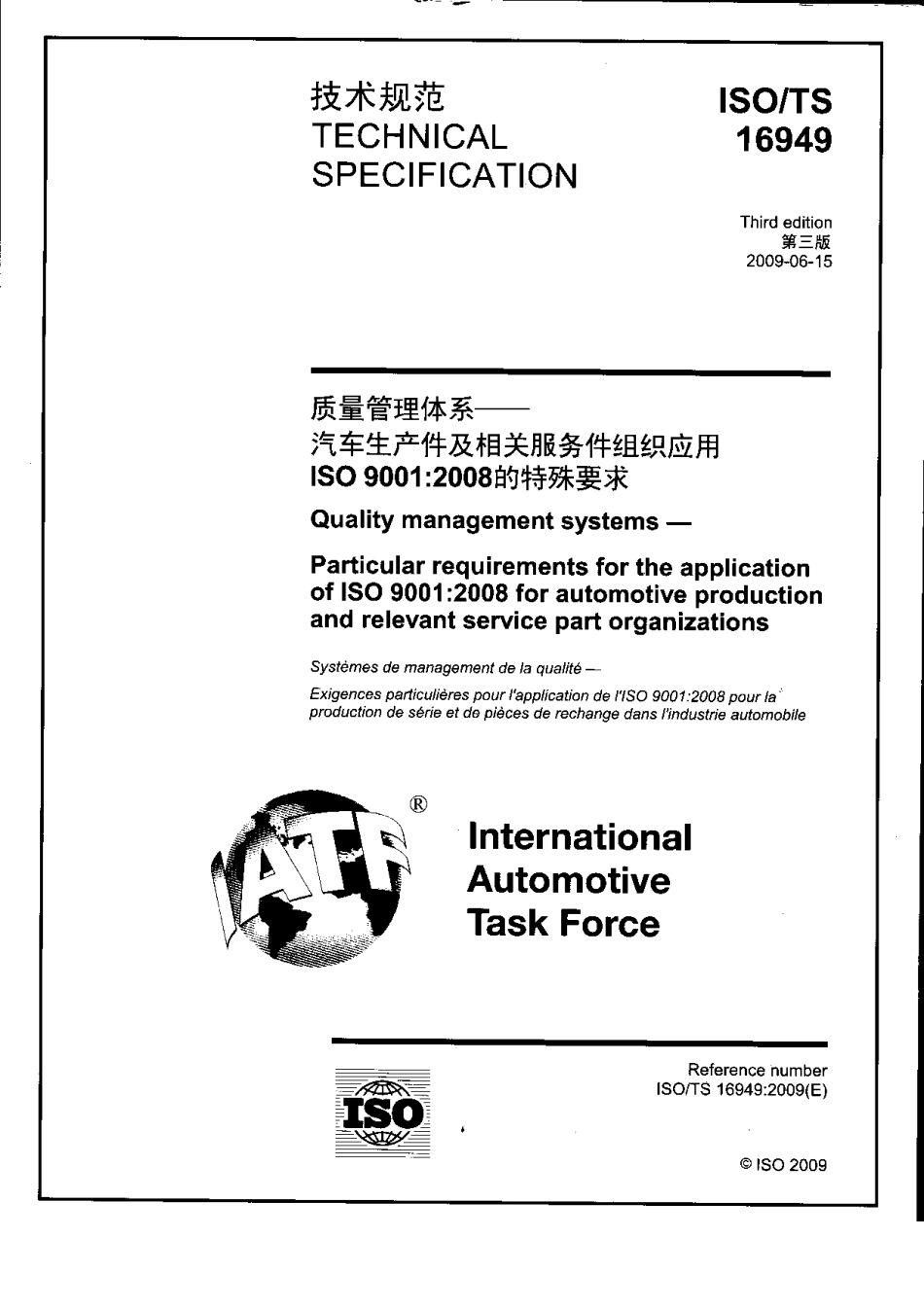 技术规范
TECHNICAL SPECIFICATION

ISO/TS 16949

Third edition
第三版
2009-06-15

质量管理体系——
汽车生产件及相关服务件组织应用
ISO 9001:2008的特殊要求

Quality management systems —

Particular requirements for the application of ISO 9001:2008 for automotive production and relevant service part organizations

Systèmes de management de la qualité —
Exigences particulières pour l'application de l'ISO 9001:2008 pour la production de série et de pièces de rechange dans l'industrie automobile

IATF ®

International Automotive Task Force

ISO

Reference number
ISO/TS 16949:2009(E)

© ISO 2009